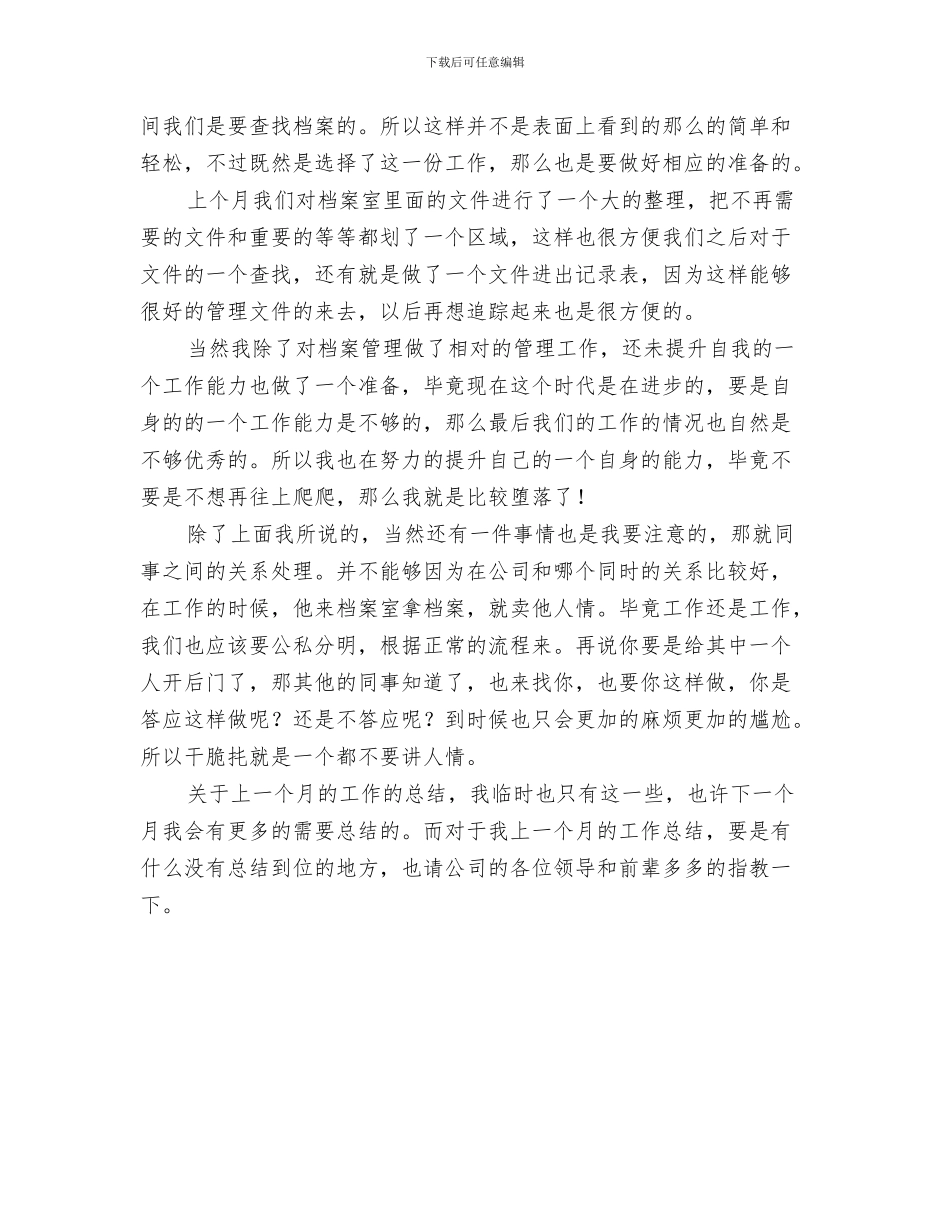 下载后可任意编辑

间我们是要查找档案的。所以这样并不是表面上看到的那么的简单和轻松，不过既然是选择了这一份工作，那么也是要做好相应的准备的。

上个月我们对档案室里面的文件进行了一个大的整理，把不再需要的文件和重要的等等都划了一个区域，这样也很方便我们之后对于文件的一个查找，还有就是做了一个文件进出记录表，因为这样能够很好的管理文件的来去，以后再想追踪起来也是很方便的。

当然我除了对档案管理做了相对的管理工作，还未提升自我的一个工作能力也做了一个准备，毕竟现在这个时代是在进步的，要是自身的的一个工作能力是不够的，那么最后我们的工作的情况也自然是不够优秀的。所以我也在努力的提升自己的一个自身的能力，毕竟不要是不想再往上爬爬，那么我就是比较堕落了！

除了上面我所说的，当然还有一件事情也是我要注意的，那就同事之间的关系处理。并不能够因为在公司和哪个同时的关系比较好，在工作的时候，他来档案室拿档案，就卖他人情。毕竟工作还是工作，我们也应该要公私分明，根据正常的流程来。再说你要是给其中一个人开后门了，那其他的同事知道了，也来找你，也要你这样做，你是答应这样做呢？还是不答应呢？到时候也只会更加的麻烦更加的尴尬。所以干脆托就是一个都不要讲人情。

关于上一个月的工作的总结，我临时也只有这一些，也许下一个月我会有更多的需要总结的。而对于我上一个月的工作总结，要是有什么没有总结到位的地方，也请公司的各位领导和前辈多多的指教一下。